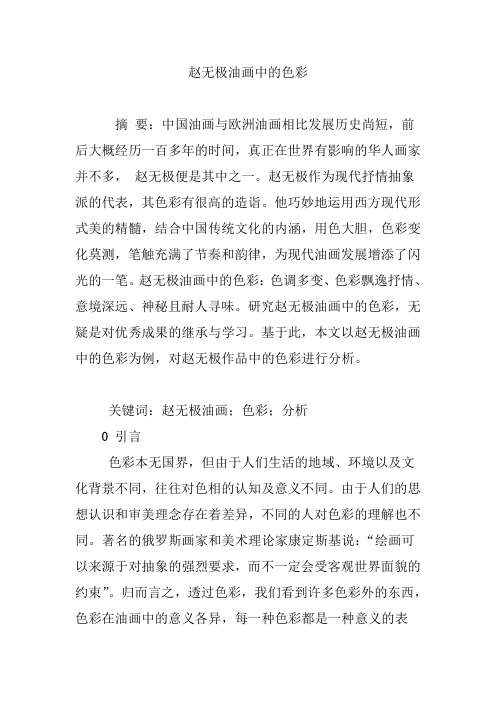 赵无极油画中的色彩

摘 要：中国油画与欧洲油画相比发展历史尚短，前后大概经历一百多年的时间，真正在世界有影响的华人画家并不多， 赵无极便是其中之一。赵无极作为现代抒情抽象派的代表，其色彩有很高的造诣。他巧妙地运用西方现代形式美的精髓，结合中国传统文化的内涵，用色大胆，色彩变化莫测，笔触充满了节奏和韵律，为现代油画发展增添了闪光的一笔。赵无极油画中的色彩：色调多变、色彩飘逸抒情、意境深远、神秘且耐人寻味。研究赵无极油画中的色彩，无疑是对优秀成果的继承与学习。基于此，本文以赵无极油画中的色彩为例，对赵无极作品中的色彩进行分析。

关键词：赵无极油画；色彩；分析

0 引言

色彩本无国界，但由于人们生活的地域、环境以及文化背景不同，往往对色相的认知及意义不同。由于人们的思想认识和审美理念存在着差异，不同的人对色彩的理解也不同。著名的俄罗斯画家和美术理论家康定斯基说：“绘画可以来源于对抽象的强烈要求，而不一定会受客观世界面貌的约束”。归而言之，透过色彩，我们看到许多色彩外的东西，色彩在油画中的意义各异，每一种色彩都是一种意义的表